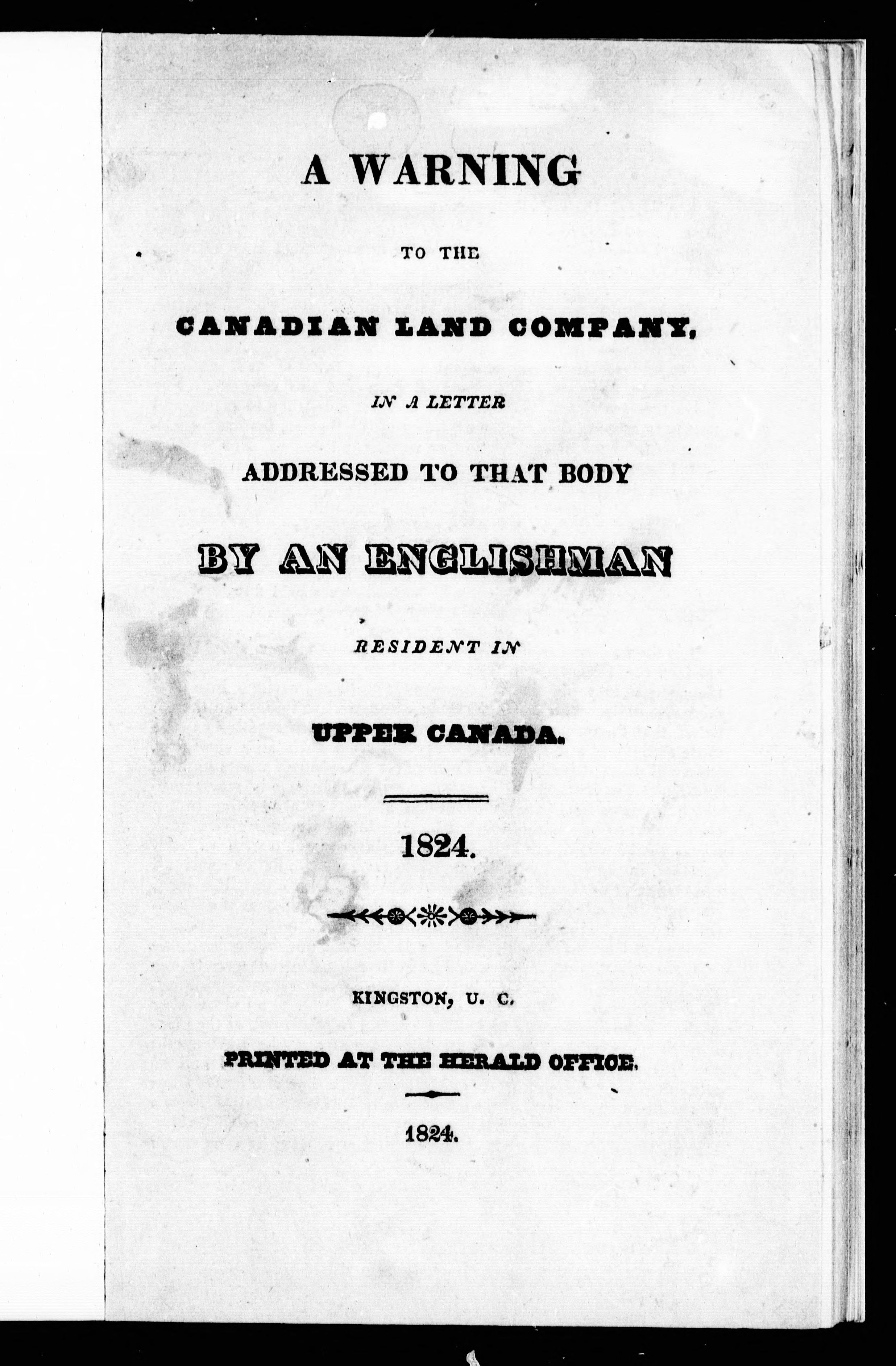 A WARNING

TO THE

CANADIAN LAND COMPANY,

IN A LETTER

ADDRESSED TO THAT BODY

BY AN ENGLISHMAN

RESIDENT IN

UPPER CANADA.

1824.

KINGSTON, U. C.

PRINTED AT THE HERALD OFFICE.

1824.